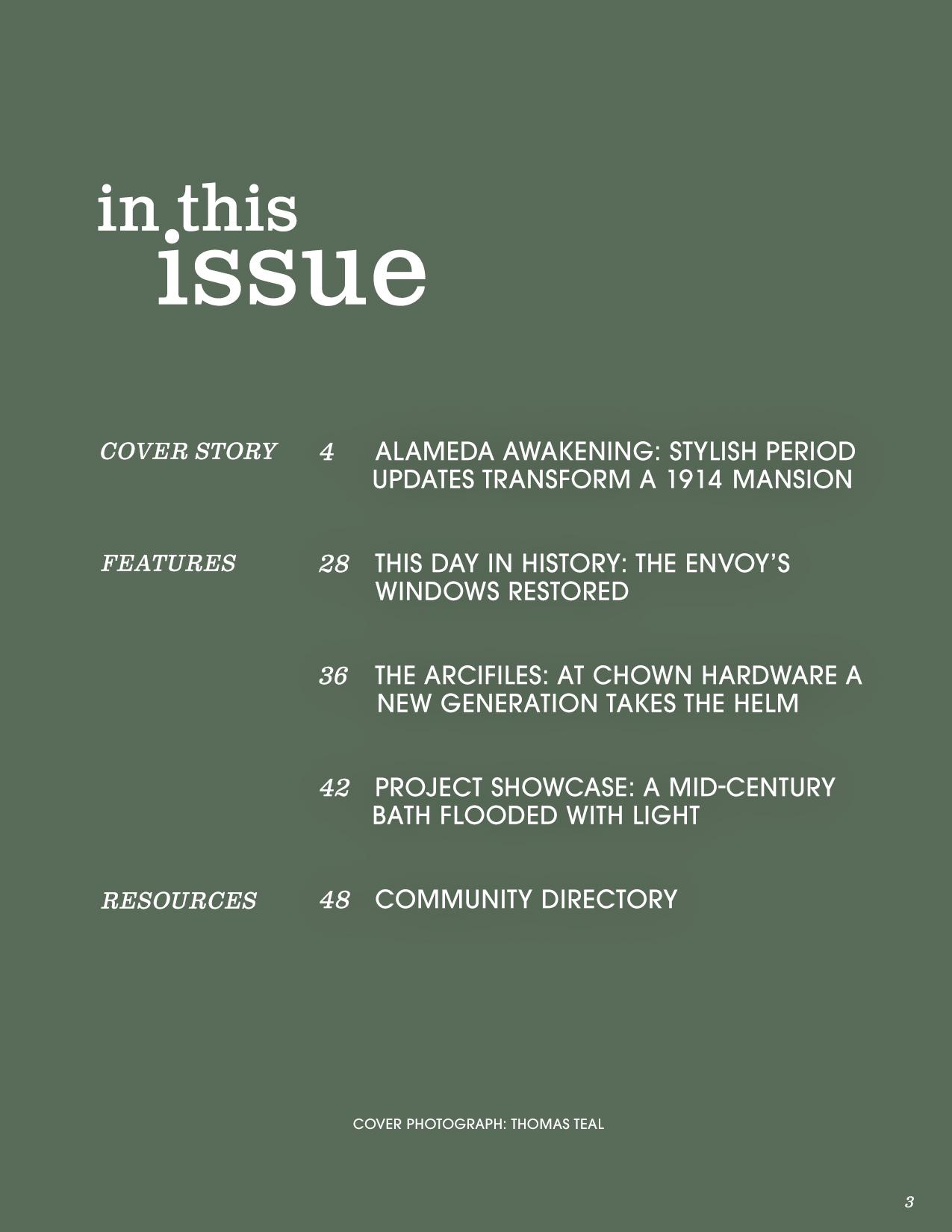 in this issue

COVER STORY 4 ALAMEDA AWAKENING: STYLISH PERIOD UPDATES TRANSFORM A 1914 MANSION

FEATURES 28 THIS DAY IN HISTORY: THE ENVOY'S WINDOWS RESTORED

36 THE ARCIFILES: AT CHOWN HARDWARE A NEW GENERATION TAKES THE HELM

42 PROJECT SHOWCASE: A MID-CENTURY BATH FLOODED WITH LIGHT

RESOURCES 48 COMMUNITY DIRECTORY

COVER PHOTOGRAPH: THOMAS TEAL

3